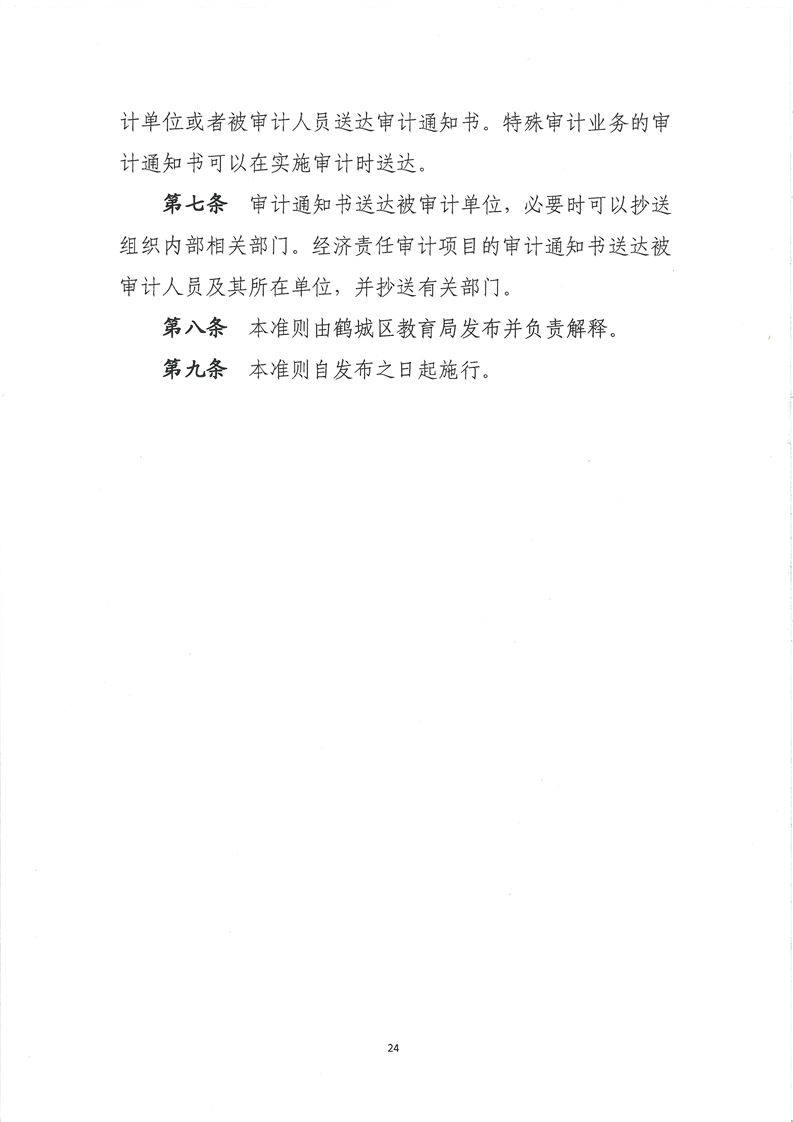 计单位或者被审计人员送达审计通知书。特殊审计业务的审计通知书可以在实施审计时送达。

第七条　审计通知书送达被审计单位，必要时可以抄送组织内部相关部门。经济责任审计项目的审计通知书送达被审计人员及其所在单位，并抄送有关部门。

第八条　本准则由鹤城区教育局发布并负责解释。

第九条　本准则自发布之日起施行。

24